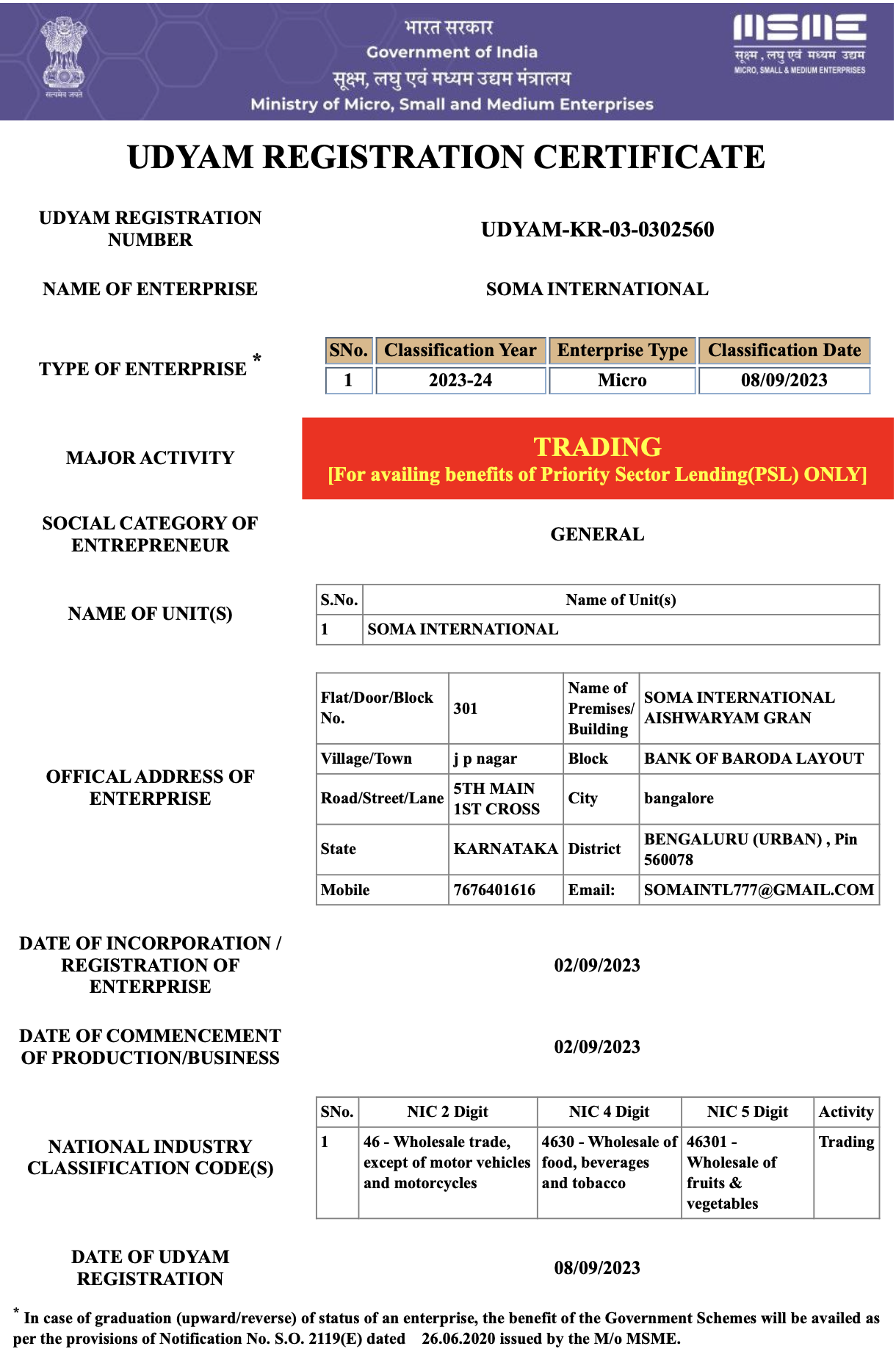 सत्यमेव जयते

भारत सरकार
Government of India
सूक्ष्म, लघु एवं मध्यम उद्यम मंत्रालय
Ministry of Micro, Small and Medium Enterprises

MSME
सूक्ष्म , लघु एवं मध्यम उद्यम
MICRO, SMALL & MEDIUM ENTERPRISES

UDYAM REGISTRATION CERTIFICATE

UDYAM REGISTRATION NUMBER

UDYAM-KR-03-0302560

NAME OF ENTERPRISE

SOMA INTERNATIONAL

TYPE OF ENTERPRISE *

| SNo. | Classification Year | Enterprise Type | Classification Date |
|---|---|---|---|
| 1 | 2023-24 | Micro | 08/09/2023 |

MAJOR ACTIVITY

TRADING
[For availing benefits of Priority Sector Lending(PSL) ONLY]

SOCIAL CATEGORY OF ENTREPRENEUR

GENERAL

NAME OF UNIT(S)

| S.No. | Name of Unit(s) |
|---|---|
| 1 | SOMA INTERNATIONAL |

OFFICAL ADDRESS OF ENTERPRISE

| Flat/Door/Block No. | 301 | Name of Premises/ Building | SOMA INTERNATIONAL AISHWARYAM GRAN |
|---|---|---|---|
| Village/Town | j p nagar | Block | BANK OF BARODA LAYOUT |
| Road/Street/Lane | 5TH MAIN 1ST CROSS | City | bangalore |
| State | KARNATAKA | District | BENGALURU (URBAN) , Pin 560078 |
| Mobile | 7676401616 | Email: | SOMAINTL777@GMAIL.COM |

DATE OF INCORPORATION / REGISTRATION OF ENTERPRISE

02/09/2023

DATE OF COMMENCEMENT OF PRODUCTION/BUSINESS

02/09/2023

NATIONAL INDUSTRY CLASSIFICATION CODE(S)

| SNo. | NIC 2 Digit | NIC 4 Digit | NIC 5 Digit | Activity |
|---|---|---|---|---|
| 1 | 46 - Wholesale trade, except of motor vehicles and motorcycles | 4630 - Wholesale of food, beverages and tobacco | 46301 - Wholesale of fruits & vegetables | Trading |

DATE OF UDYAM REGISTRATION

08/09/2023

* In case of graduation (upward/reverse) of status of an enterprise, the benefit of the Government Schemes will be availed as per the provisions of Notification No. S.O. 2119(E) dated 26.06.2020 issued by the M/o MSME.